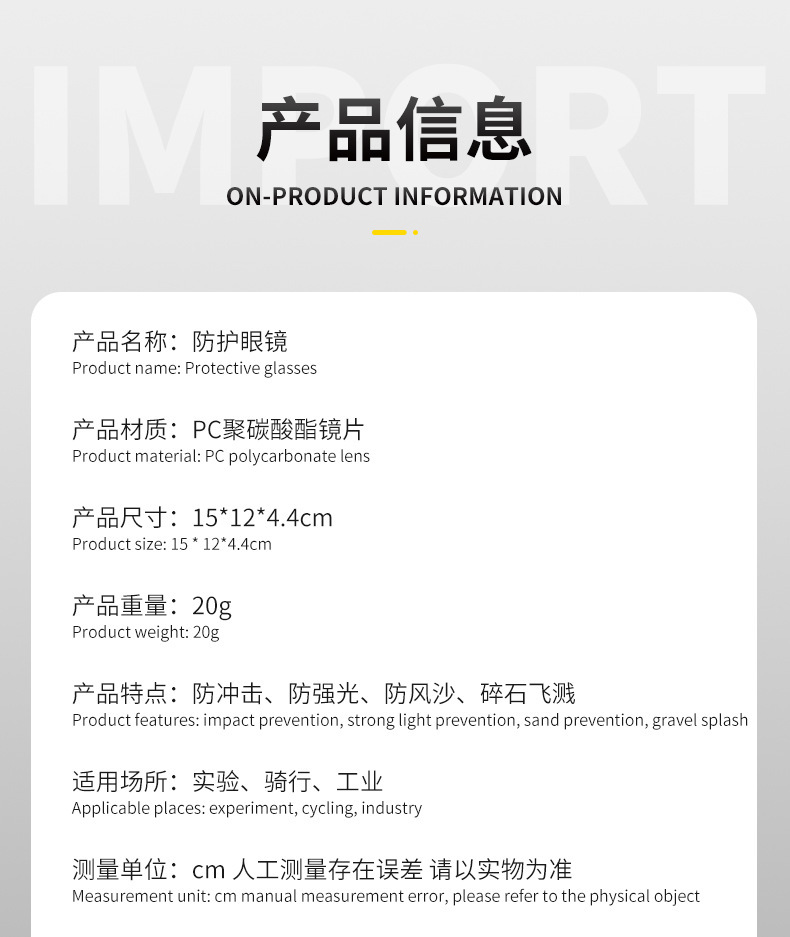 产品信息
ON-PRODUCT INFORMATION

产品名称：防护眼镜
Product name: Protective glasses

产品材质：PC聚碳酸酯镜片
Product material: PC polycarbonate lens

产品尺寸：15*12*4.4cm
Product size: 15 * 12*4.4cm

产品重量：20g
Product weight: 20g

产品特点：防冲击、防强光、防风沙、碎石飞溅
Product features: impact prevention, strong light prevention, sand prevention, gravel splash

适用场所：实验、骑行、工业
Applicable places: experiment, cycling, industry

测量单位：cm 人工测量存在误差 请以实物为准
Measurement unit: cm manual measurement error, please refer to the physical object

IMPORT